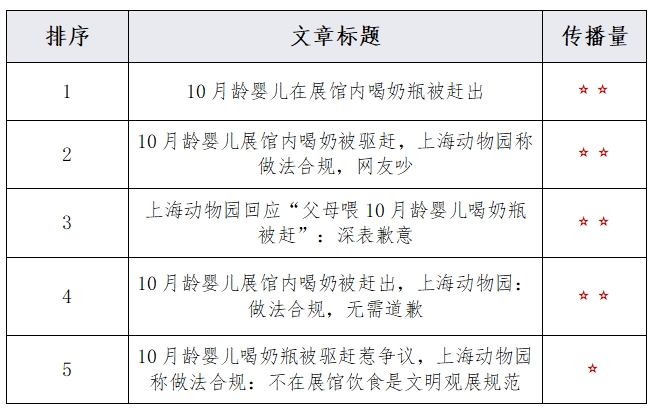 | 排序 | 文章标题 | 传播量 |
|---|---|---|
| 1 | 10月龄婴儿在展馆内喝奶瓶被赶出 | ☆☆ |
| 2 | 10月龄婴儿展馆内喝奶被驱赶，上海动物园称做法合规，网友吵 | ☆☆ |
| 3 | 上海动物园回应“父母喂10月龄婴儿喝奶瓶被赶”：深表歉意 | ☆☆ |
| 4 | 10月龄婴儿展馆内喝奶被赶出，上海动物园：做法合规，无需道歉 | ☆☆ |
| 5 | 10月龄婴儿喝奶瓶被驱赶惹争议，上海动物园称做法合规：不在展馆饮食是文明观展规范 | ☆ |